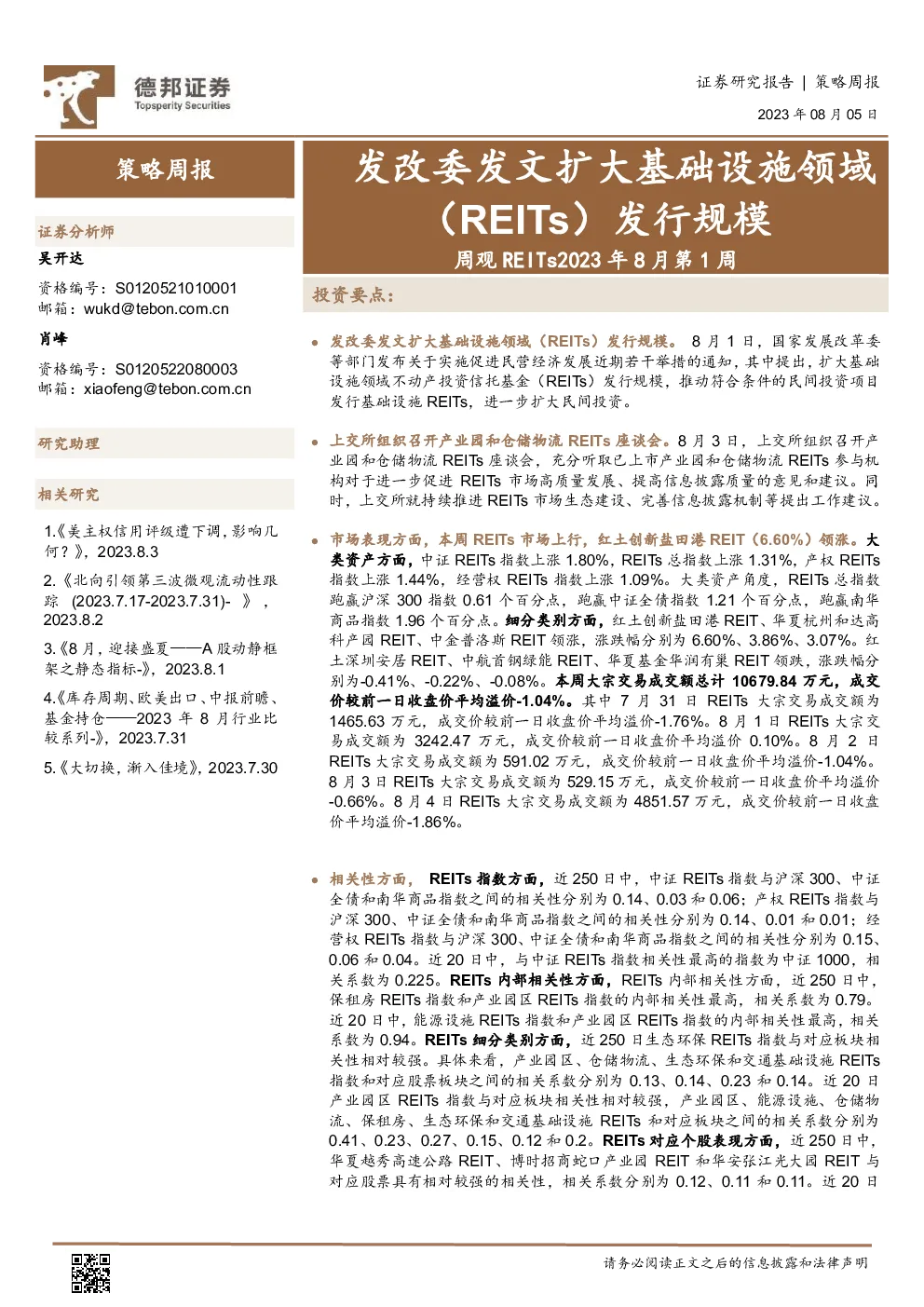 德邦证券
Topsperity Securities

证券研究报告 | 策略周报

2023年08月05日

策略周报

证券分析师

吴开达

资格编号：S0120521010001
邮箱：wukd@tebon.com.cn

肖峰

资格编号：S0120522080003
邮箱：xiaofeng@tebon.com.cn

研究助理

相关研究

1.《美主权信用评级遭下调，影响几何？》，2023.8.3

2.《北向引领第三波微观流动性跟踪（2023.7.17-2023.7.31）-》，2023.8.2

3.《8月，迎接盛夏——A股动静框架之静态指标-》，2023.8.1

4.《库存周期、欧美出口、中报前瞻、基金持仓——2023年8月行业比较系列-》，2023.7.31

5.《大切换，渐入佳境》，2023.7.30

发改委发文扩大基础设施领域（REITs）发行规模

周观REITs2023年8月第1周

投资要点：

• 发改委发文扩大基础设施领域（REITs）发行规模。8月1日，国家发展改革委等部门发布关于实施促进民营经济发展近期若干举措的通知，其中提出，扩大基础设施领域不动产投资信托基金（REITs）发行规模，推动符合条件的民间投资项目发行基础设施REITs，进一步扩大民间投资。

• 上交所组织召开产业园和仓储物流REITs座谈会。8月3日，上交所组织召开产业园和仓储物流REITs座谈会，充分听取已上市产业园和仓储物流REITs参与机构对于进一步促进REITs市场高质量发展、提高信息披露质量的意见和建议。同时，上交所就持续推进REITs市场生态建设、完善信息披露机制等提出工作建议。

• 市场表现方面，本周REITs市场上行，红土创新盐田港REIT（6.60%）领涨。大类资产方面，中证REITs指数上涨1.80%，REITs总指数上涨1.31%，产权REITs指数上涨1.44%，经营权REITs指数上涨1.09%。大类资产角度，REITs总指数跑赢沪深300指数0.61个百分点，跑赢中证全债指数1.21个百分点，跑赢南华商品指数1.96个百分点。细分类别方面，红土创新盐田港REIT、华夏杭州和达高科产园REIT、中金普洛斯REIT领涨，涨跌幅分别为6.60%、3.86%、3.07%。红土深圳安居REIT、中航首钢绿能REIT、华夏基金华润有巢REIT领跌，涨跌幅分别为-0.41%、-0.22%、-0.08%。本周大宗交易成交额总计10679.84万元，成交价较前一日收盘价平均溢价-1.04%。其中7月31日REITs大宗交易成交额为1465.63万元，成交价较前一日收盘价平均溢价-1.76%。8月1日REITs大宗交易成交额为3242.47万元，成交价较前一日收盘价平均溢价0.10%。8月2日REITs大宗交易成交额为591.02万元，成交价较前一日收盘价平均溢价-1.04%。8月3日REITs大宗交易成交额为529.15万元，成交价较前一日收盘价平均溢价-0.66%。8月4日REITs大宗交易成交额为4851.57万元，成交价较前一日收盘价平均溢价-1.86%。

• 相关性方面，REITs指数方面，近250日中，中证REITs指数与沪深300、中证全债和南华商品指数之间的相关性分别为0.14、0.03和0.06；产权REITs指数与沪深300、中证全债和南华商品指数之间的相关性分别为0.14、0.01和0.01；经营权REITs指数与沪深300、中证全债和南华商品指数之间的相关性分别为0.15、0.06和0.04。近20日中，与中证REITs指数相关性最高的指数为中证1000，相关系数为0.225。REITs内部相关性方面，REITs内部相关性方面，近250日中，保租房REITs指数和产业园区REITs指数的内部相关性最高，相关系数为0.79。近20日中，能源设施REITs指数和产业园区REITs指数的内部相关性最高，相关系数为0.94。REITs细分类别方面，近250日生态环保REITs指数与对应板块相关性相对较强。具体来看，产业园区、仓储物流、生态环保和交通基础设施REITs指数和对应股票板块之间的相关系数分别为0.13、0.14、0.23和0.14。近20日产业园区REITs指数与对应板块相关性相对较强，产业园区、能源设施、仓储物流、保租房、生态环保和交通基础设施REITs和对应板块之间的相关系数分别为0.41、0.23、0.27、0.15、0.12和0.2。REITs对应个股表现方面，近250日中，华夏越秀高速公路REIT、博时招商蛇口产业园REIT和华安张江光大园REIT与对应股票具有相对较强的相关性，相关系数分别为0.12、0.11和0.11。近20日

请务必阅读正文之后的信息披露和法律声明